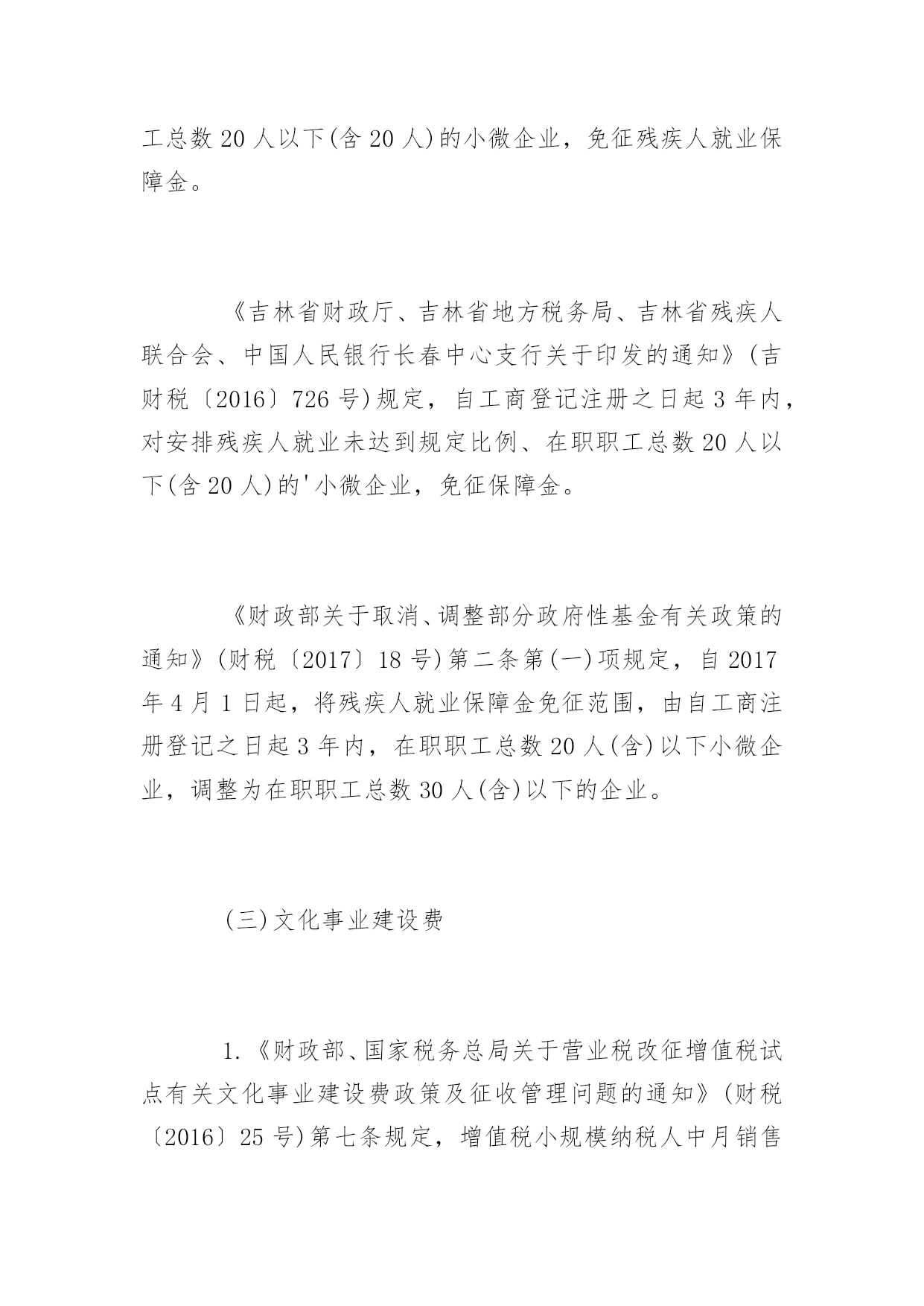 工总数 20 人以下(含 20 人)的小微企业，免征残疾人就业保障金。

《吉林省财政厅、吉林省地方税务局、吉林省残疾人联合会、中国人民银行长春中心支行关于印发的通知》(吉财税〔2016〕726 号)规定，自工商登记注册之日起 3 年内，对安排残疾人就业未达到规定比例、在职职工总数 20 人以下(含 20 人)的'小微企业，免征保障金。

《财政部关于取消、调整部分政府性基金有关政策的通知》(财税〔2017〕18 号)第二条第(一)项规定，自 2017 年 4 月 1 日起，将残疾人就业保障金免征范围，由自工商注册登记之日起 3 年内，在职职工总数 20 人(含)以下小微企业，调整为在职职工总数 30 人(含)以下的企业。

(三)文化事业建设费

1.《财政部、国家税务总局关于营业税改征增值税试点有关文化事业建设费政策及征收管理问题的通知》(财税〔2016〕25 号)第七条规定，增值税小规模纳税人中月销售